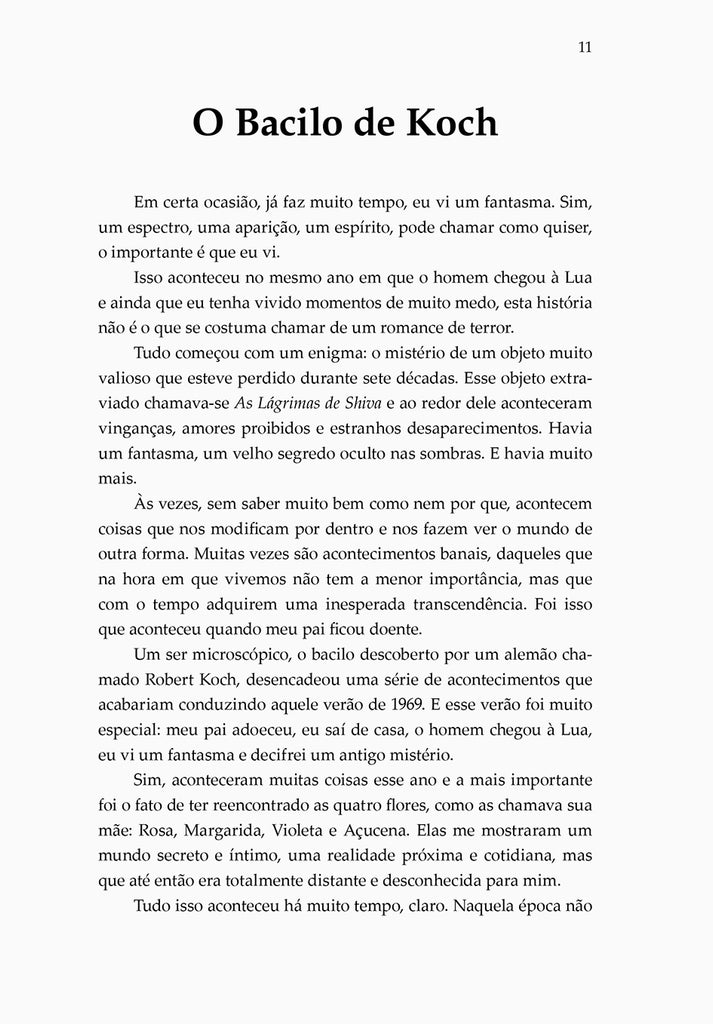 11

O Bacilo de Koch

Em certa ocasião, já faz muito tempo, eu vi um fantasma. Sim, um espectro, uma aparição, um espírito, pode chamar como quiser, o importante é que eu vi.

Isso aconteceu no mesmo ano em que o homem chegou à Lua e ainda que eu tenha vivido momentos de muito medo, esta história não é o que se costuma chamar de um romance de terror.

Tudo começou com um enigma: o mistério de um objeto muito valioso que esteve perdido durante sete décadas. Esse objeto extraviado chamava-se As Lágrimas de Shiva e ao redor dele aconteceram vinganças, amores proibidos e estranhos desaparecimentos. Havia um fantasma, um velho segredo oculto nas sombras. E havia muito mais.

Às vezes, sem saber muito bem como nem por que, acontecem coisas que nos modificam por dentro e nos fazem ver o mundo de outra forma. Muitas vezes são acontecimentos banais, daqueles que na hora em que vivemos não tem a menor importância, mas que com o tempo adquirem uma inesperada transcendência. Foi isso que aconteceu quando meu pai ficou doente.

Um ser microscópico, o bacilo descoberto por um alemão chamado Robert Koch, desencadeou uma série de acontecimentos que acabariam conduzindo aquele verão de 1969. E esse verão foi muito especial: meu pai adoeceu, eu saí de casa, o homem chegou à Lua, eu vi um fantasma e decifrei um antigo mistério.

Sim, aconteceram muitas coisas esse ano e a mais importante foi o fato de ter reencontrado as quatro flores, como as chamava sua mãe: Rosa, Margarida, Violeta e Açucena. Elas me mostraram um mundo secreto e íntimo, uma realidade próxima e cotidiana, mas que até então era totalmente distante e desconhecida para mim.

Tudo isso aconteceu há muito tempo, claro. Naquela época não